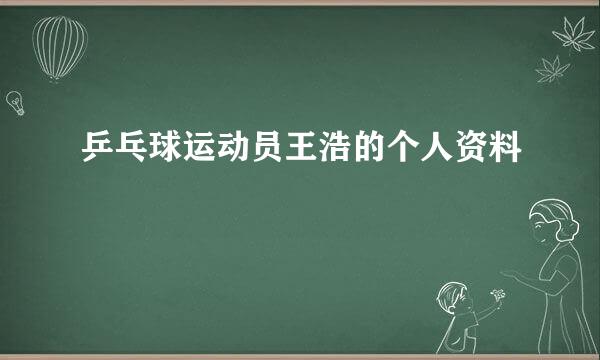 乒乓球运动员王浩的个人资料